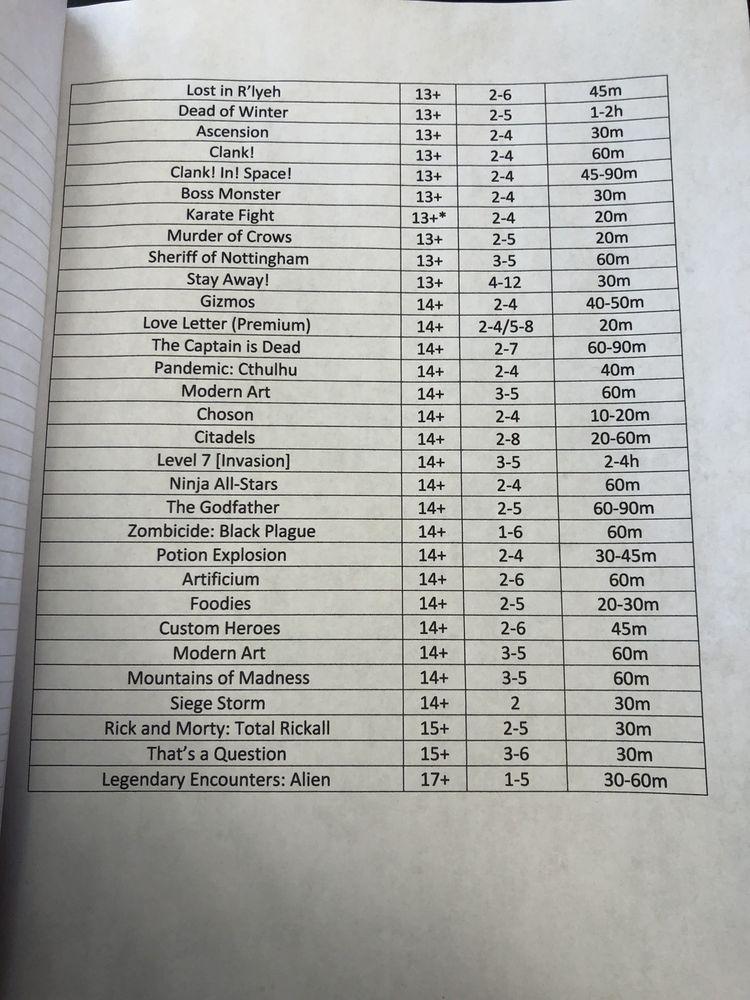 | Lost in R'lyeh | 13+ | 2-6 | 45m |
|---|---|---|---|
| Dead of Winter | 13+ | 2-5 | 1-2h |
| Ascension | 13+ | 2-4 | 30m |
| Clank! | 13+ | 2-4 | 60m |
| Clank! In! Space! | 13+ | 2-4 | 45-90m |
| Boss Monster | 13+ | 2-4 | 30m |
| Karate Fight | 13+* | 2-4 | 20m |
| Murder of Crows | 13+ | 2-5 | 20m |
| Sheriff of Nottingham | 13+ | 3-5 | 60m |
| Stay Away! | 13+ | 4-12 | 30m |
| Gizmos | 14+ | 2-4 | 40-50m |
| Love Letter (Premium) | 14+ | 2-4/5-8 | 20m |
| The Captain is Dead | 14+ | 2-7 | 60-90m |
| Pandemic: Cthulhu | 14+ | 2-4 | 40m |
| Modern Art | 14+ | 3-5 | 60m |
| Choson | 14+ | 2-4 | 10-20m |
| Citadels | 14+ | 2-8 | 20-60m |
| Level 7 [Invasion] | 14+ | 3-5 | 2-4h |
| Ninja All-Stars | 14+ | 2-4 | 60m |
| The Godfather | 14+ | 2-5 | 60-90m |
| Zombicide: Black Plague | 14+ | 1-6 | 60m |
| Potion Explosion | 14+ | 2-4 | 30-45m |
| Artificium | 14+ | 2-6 | 60m |
| Foodies | 14+ | 2-5 | 20-30m |
| Custom Heroes | 14+ | 2-6 | 45m |
| Modern Art | 14+ | 3-5 | 60m |
| Mountains of Madness | 14+ | 3-5 | 60m |
| Siege Storm | 14+ | 2 | 30m |
| Rick and Morty: Total Rickall | 15+ | 2-5 | 30m |
| That's a Question | 15+ | 3-6 | 30m |
| Legendary Encounters: Alien | 17+ | 1-5 | 30-60m |